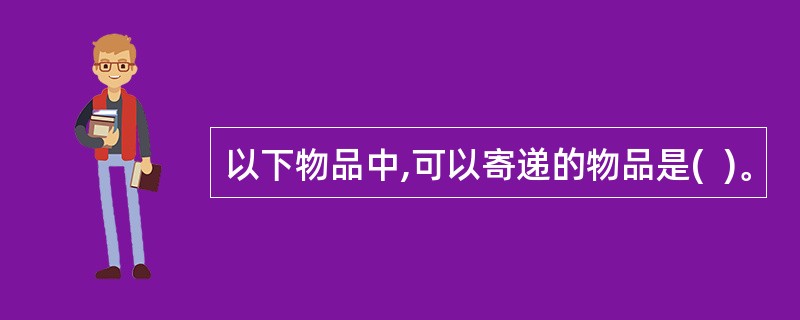 以下物品中,可以寄递的物品是(  )。